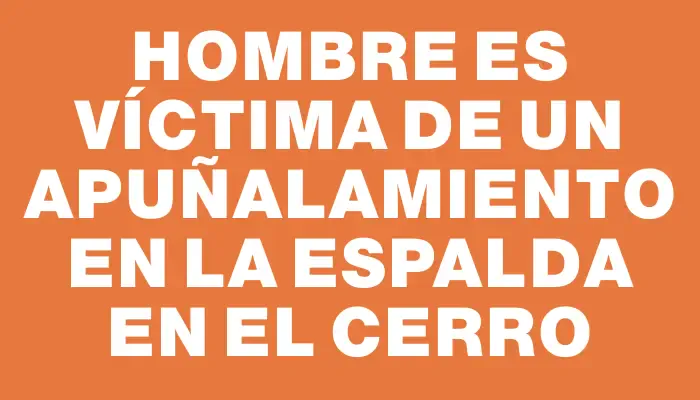 HOMBRE ES VÍCTIMA DE UN APUÑALAMIENTO EN LA ESPALDA EN EL CERRO